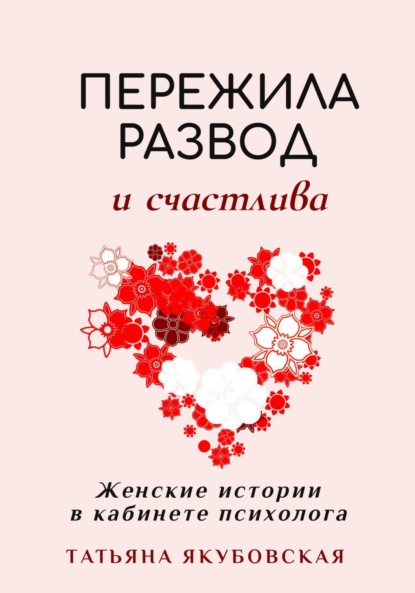 ПЕРЕЖИЛА РАЗВОД
и счастлива

Женские истории
в кабинете психолога

ТАТЬЯНА ЯКУБОВСКАЯ